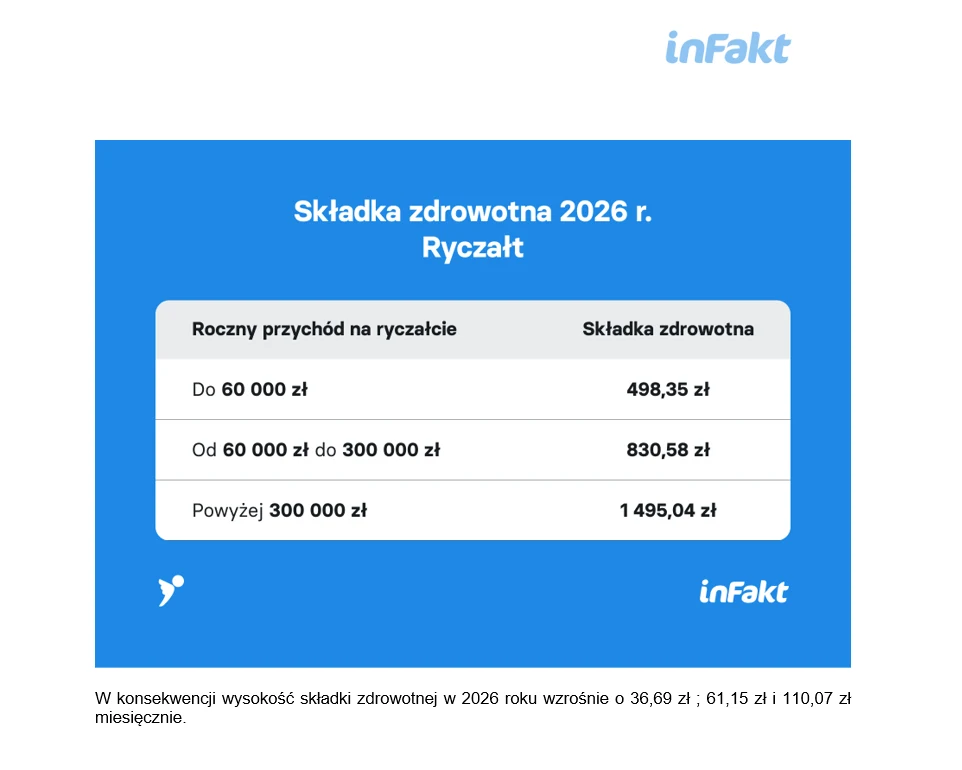 inFakt

Składka zdrowotna 2026 r.
Ryczałt

| Roczny przychód na ryczałcie | Składka zdrowotna |
|---|---|
| Do 60 000 zł | 498,35 zł |
| Od 60 000 zł do 300 000 zł | 830,58 zł |
| Powyżej 300 000 zł | 1 495,04 zł |

inFakt

W konsekwencji wysokość składki zdrowotnej w 2026 roku wzrośnie o 36,69 zł ; 61,15 zł i 110,07 zł miesięcznie.